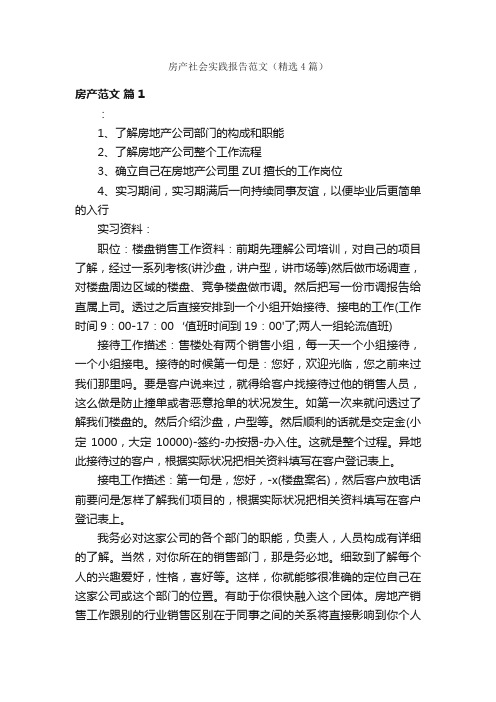 房产社会实践报告范文（精选4篇）

房产范文 篇1

：

1、了解房地产公司部门的构成和职能

2、了解房地产公司整个工作流程

3、确立自己在房地产公司里ZUI擅长的工作岗位

4、实习期间，实习期满后一向持续同事友谊，以便毕业后更简单的入行

实习资料：

职位：楼盘销售工作资料：前期先理解公司培训，对自己的项目了解，经过一系列考核(讲沙盘，讲户型，讲市场等)然后做市场调查，对楼盘周边区域的楼盘、竞争楼盘做市调。然后把写一份市调报告给直属上司。透过之后直接安排到一个小组开始接待、接电的工作(工作时间9：00-17：00 '值班时间到19：00'了;两人一组轮流值班)

接待工作描述：售楼处有两个销售小组，每一天一个小组接待，一个小组接电。接待的时候第一句是：您好，欢迎光临，您之前来过我们那里吗。要是客户说来过，就得给客户找接待过他的销售人员，这么做是防止撞单或者恶意抢单的状况发生。如第一次来就问透过了解我们楼盘的。然后介绍沙盘，户型等。然后顺利的话就是交定金(小定1000，大定10000)-签约-办按揭-办入住。这就是整个过程。异地此接待过的客户，根据实际状况把相关资料填写在客户登记表上。

接电工作描述：第一句是，您好，-x(楼盘案名)，然后客户放电话前要问是怎样了解我们项目的，根据实际状况把相关资料填写在客户登记表上。

我务必对这家公司的各个部门的职能，负责人，人员构成有详细的了解。当然，对你所在的销售部门，那是务必地。细致到了解每个人的兴趣爱好，性格，喜好等。这样，你就能够很准确的定位自己在这家公司或这个部门的位置。有助于你很快融入这个团体。房地产销售工作跟别的行业销售区别在于同事之间的关系将直接影响到你个人